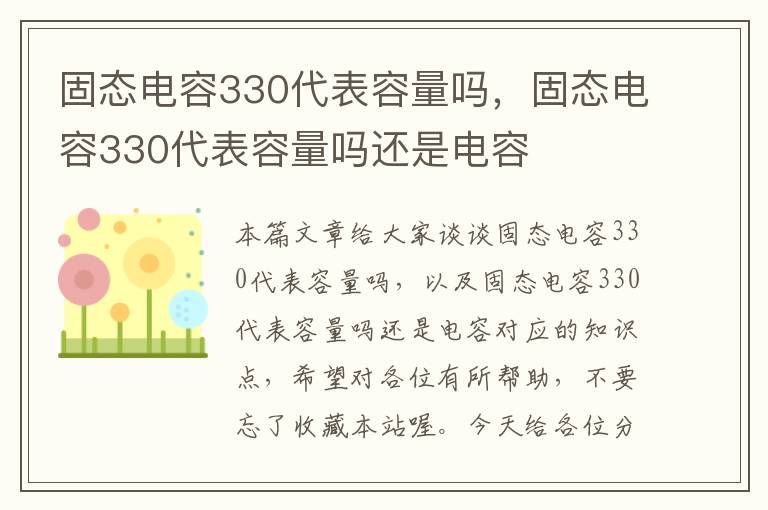 固态电容330代表容量吗，固态电容330代表容量吗还是电容

本篇文章给大家谈谈固态电容330代表容量吗，以及固态电容330代表容量吗还是电容对应的知识点，希望对各位有所帮助，不要忘了收藏本站喔。今天给各位分